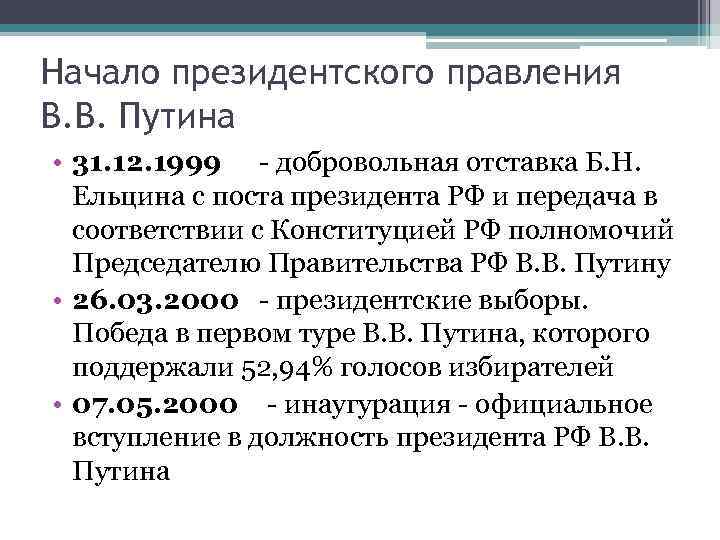 Начало президентского правления В.В. Путина

• 31.12.1999 - добровольная отставка Б.Н. Ельцина с поста президента РФ и передача в соответствии с Конституцией РФ полномочий Председателю Правительства РФ В.В. Путину
• 26.03.2000 - президентские выборы. Победа в первом туре В.В. Путина, которого поддержали 52,94% голосов избирателей
• 07.05.2000 - инаугурация - официальное вступление в должность президента РФ В.В. Путина